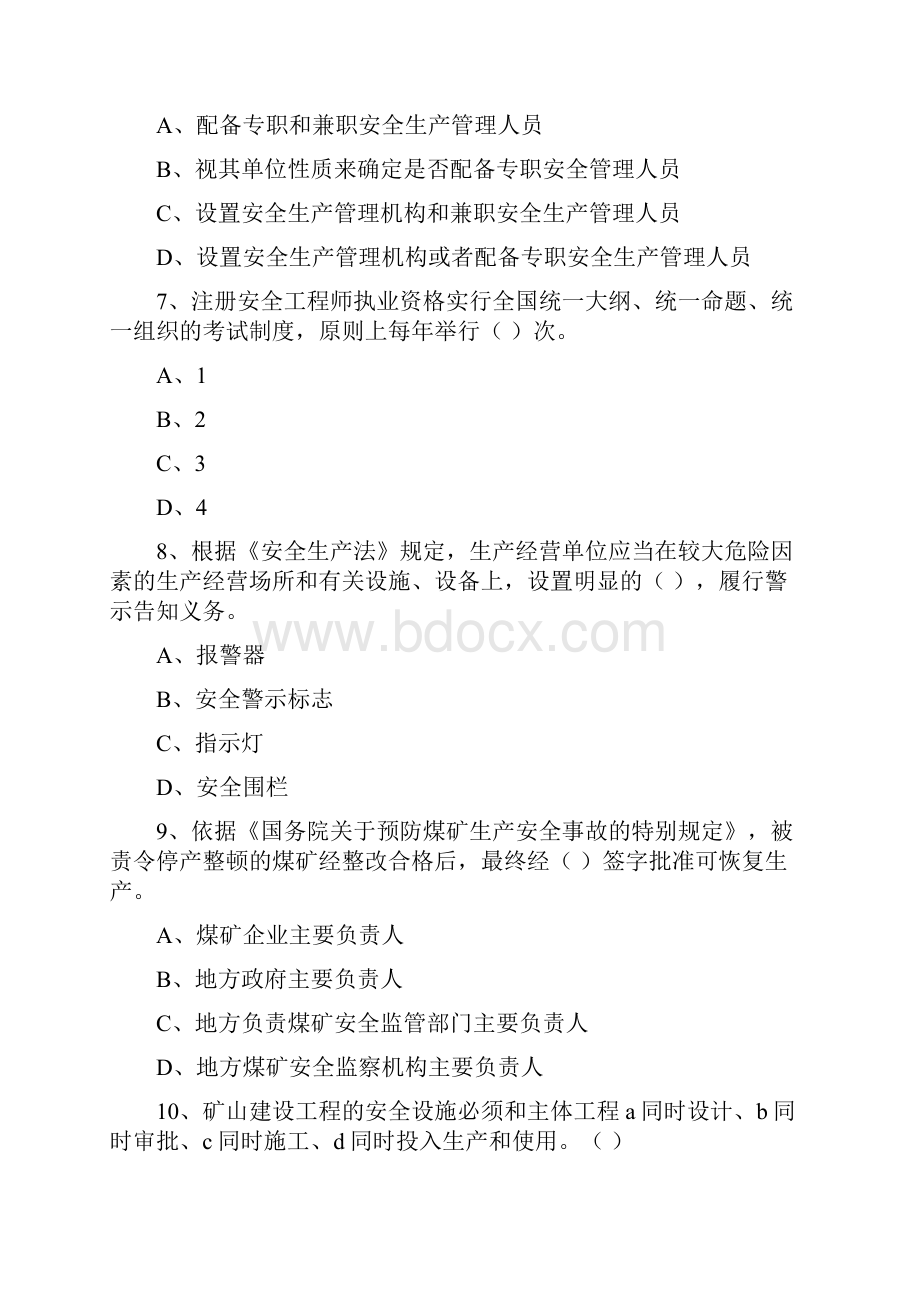 A、配备专职和兼职安全生产管理人员

B、视其单位性质来确定是否配备专职安全管理人员

C、设置安全生产管理机构和兼职安全生产管理人员

D、设置安全生产管理机构或者配备专职安全生产管理人员

7、注册安全工程师执业资格实行全国统一大纲、统一命题、统一组织的考试制度，原则上每年举行（ ）次。

A、1

B、2

C、3

D、4

8、根据《安全生产法》规定，生产经营单位应当在较大危险因素的生产经营场所和有关设施、设备上，设置明显的（ ），履行警示告知义务。

www.bdocx.com

A、报警器

B、安全警示标志

C、指示灯

D、安全围栏

9、依据《国务院关于预防煤矿生产安全事故的特别规定》，被责令停产整顿的煤矿经整改合格后，最终经（ ）签字批准可恢复生产。

A、煤矿企业主要负责人

B、地方政府主要负责人

C、地方负责煤矿安全监管部门主要负责人

D、地方煤矿安全监察机构主要负责人

10、矿山建设工程的安全设施必须和主体工程 a 同时设计、b 同时审批、c 同时施工、d 同时投入生产和使用。（ ）